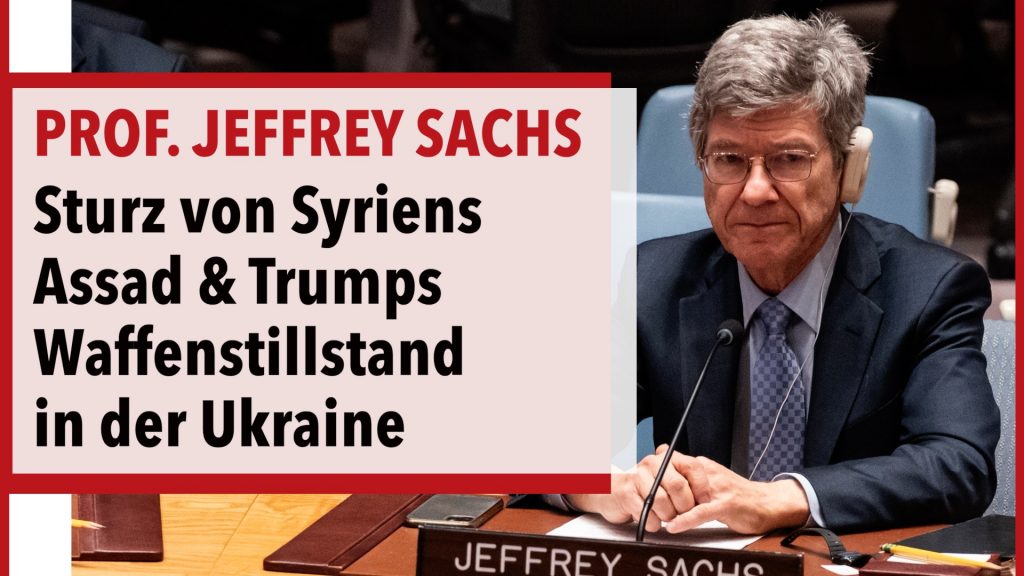 PROF. JEFFREY SACHS

Sturz von Syriens Assad & Trumps Waffenstillstand in der Ukraine

JEFFREY SACHS